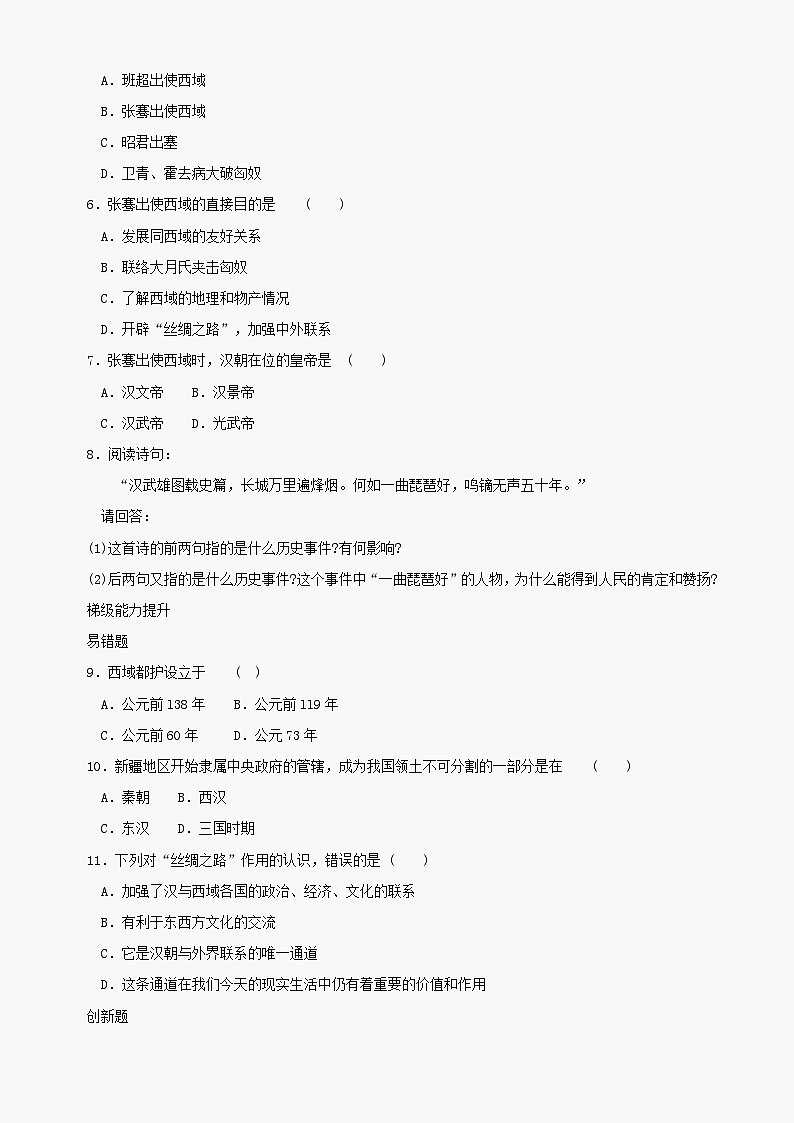 A．班超出使西域

B．张骞出使西域

C．昭君出塞

D．卫青、霍去病大破匈奴

6．张骞出使西域的直接目的是　（　）

A．发展同西域的友好关系

B．联络大月氏夹击匈奴

C．了解西域的地理和物产情况

D．开辟“丝绸之路”，加强中外联系

7．张骞出使西域时，汉朝在位的皇帝是　（　）

A．汉文帝　B．汉景帝

C．汉武帝　D．光武帝

8．阅读诗句：

“汉武雄图载史篇，长城万里遍烽烟。何如一曲琵琶好，鸣镝无声五十年。”

请回答：

(1)这首诗的前两句指的是什么历史事件?有何影响?

(2)后两句又指的是什么历史事件?这个事件中“一曲琵琶好”的人物，为什么能得到人民的肯定和赞扬?

梯级能力提升

易错题

9．西域都护设立于　（　）

A．公元前 138 年　B．公元前 119 年

C．公元前 60 年　D．公元 73 年

10．新疆地区开始隶属中央政府的管辖，成为我国领土不可分割的一部分是在　（　）

A．秦朝　B．西汉

C．东汉　D．三国时期

11．下列对“丝绸之路”作用的认识，错误的是（　）

A．加强了汉与西域各国的政治、经济、文化的联系

B．有利于东西方文化的交流

C．它是汉朝与外界联系的唯一通道

D．这条通道在我们今天的现实生活中仍有着重要的价值和作用

创新题